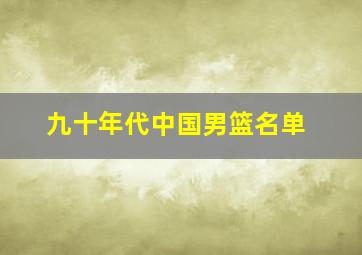 九十年代中国男篮名单